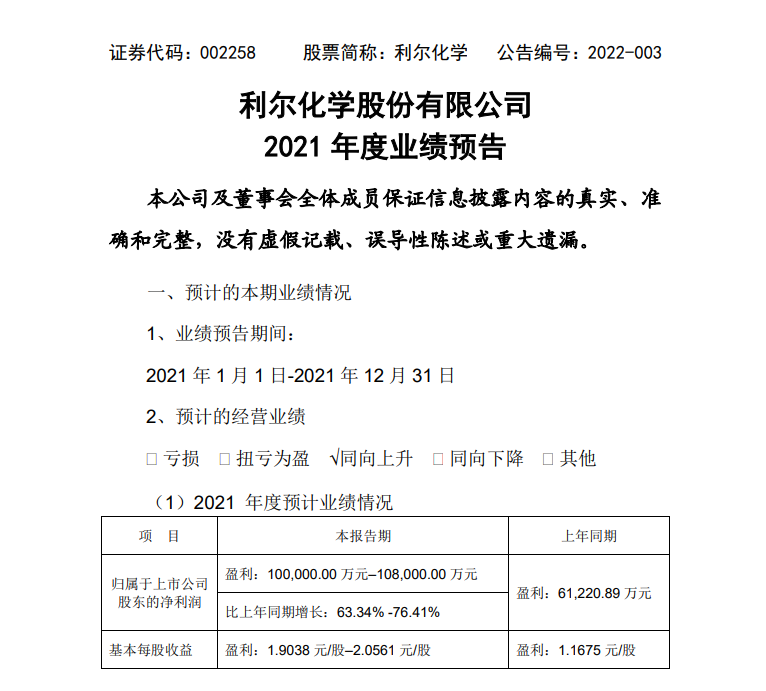 证券代码：002258　　股票简称：利尔化学　　公告编号：2022-003

利尔化学股份有限公司
2021 年度业绩预告

本公司及董事会全体成员保证信息披露内容的真实、准确和完整，没有虚假记载、误导性陈述或重大遗漏。

一、预计的本期业绩情况

1、业绩预告期间：

2021 年 1 月 1 日-2021 年 12 月 31 日

2、预计的经营业绩

□ 亏损　□ 扭亏为盈　√同向上升　□ 同向下降　□ 其他

（1）2021 年度预计业绩情况

| 项　目 | 本报告期 | 上年同期 |
|---|---|---|
| 归属于上市公司股东的净利润 | 盈利：100,000.00 万元–108,000.00 万元 | 盈利：61,220.89 万元 |
| | 比上年同期增长：63.34% -76.41% | |
| 基本每股收益 | 盈利：1.9038 元/股–2.0561 元/股 | 盈利：1.1675 元/股 |